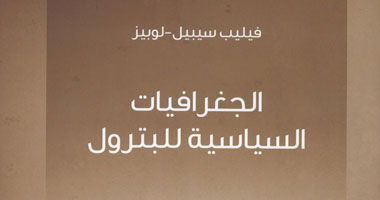 فيليب سيبيل-لوبيز

الجغرافيات السياسية للبترول